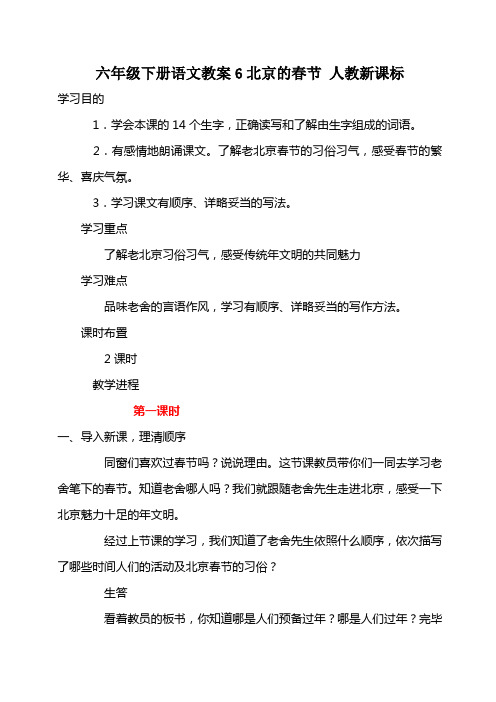 六年级下册语文教案 6 北京的春节 人教新课标

学习目的

1．学会本课的 14 个生字，正确读写和了解由生字组成的词语。

2．有感情地朗诵课文。了解老北京春节的习俗习气，感受春节的繁华、喜庆气氛。

3．学习课文有顺序、详略妥当的写法。

学习重点

了解老北京习俗习气，感受传统年文明的共同魅力

学习难点

品味老舍的言语作风，学习有顺序、详略妥当的写作方法。

课时布置

2 课时

教学进程

第一课时

一、导入新课，理清顺序

同窗们喜欢过春节吗？说说理由。这节课教员带你们一同去学习老舍笔下的春节。知道老舍哪人吗？我们就跟随老舍先生走进北京，感受一下北京魅力十足的年文明。

经过上节课的学习，我们知道了老舍先生依照什么顺序，依次描写了哪些时间人们的活动及北京春节的习俗？

生答

看着教员的板书，你知道哪是人们预备过年？哪是人们过年？完毕